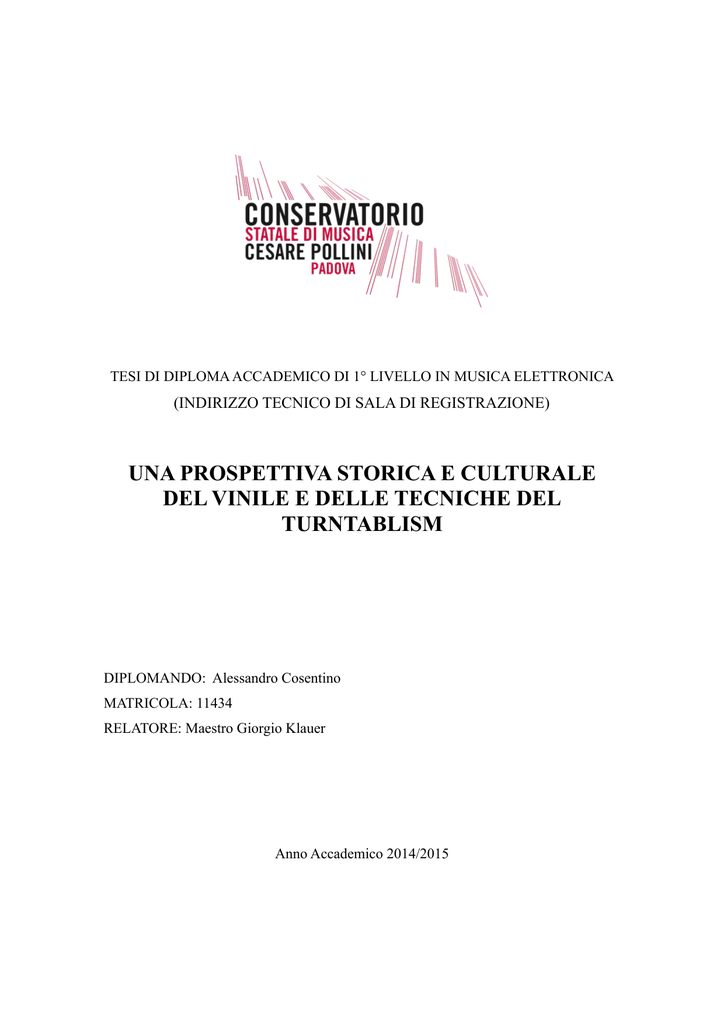 CONSERVATORIO
STATALE DI MUSICA
CESARE POLLINI
PADOVA

TESI DI DIPLOMA ACCADEMICO DI 1° LIVELLO IN MUSICA ELETTRONICA
(INDIRIZZO TECNICO DI SALA DI REGISTRAZIONE)

UNA PROSPETTIVA STORICA E CULTURALE DEL VINILE E DELLE TECNICHE DEL TURNTABLISM

DIPLOMANDO: Alessandro Cosentino
MATRICOLA: 11434
RELATORE: Maestro Giorgio Klauer

Anno Accademico 2014/2015